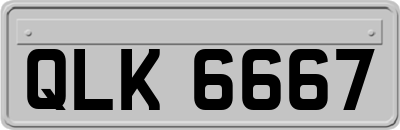 QLK 6667